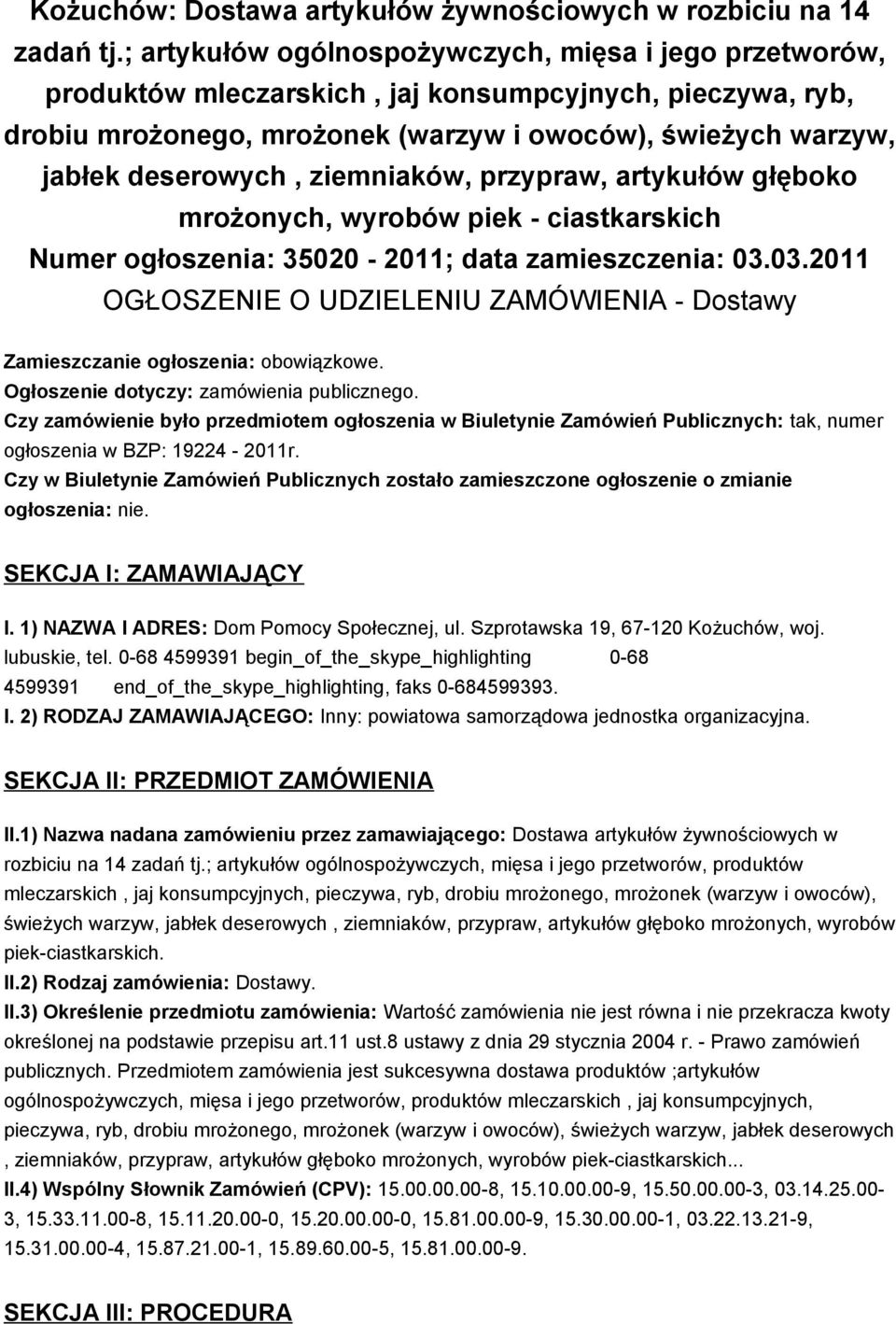 Kożuchów: Dostawa artykułów żywnościowych w rozbiciu na 14 zadań tj.; artykułów ogólnospożywczych, mięsa i jego przetworów, produktów mleczarskich , jaj konsumpcyjnych, pieczywa, ryb, drobiu mrożonego, mrożonek (warzyw i owoców), świeżych warzyw, jabłek deserowych , ziemniaków, przypraw, artykułów głęboko mrożonych, wyrobów piek - ciastkarskich
Numer ogłoszenia: 35020 - 2011; data zamieszczenia: 03.03.2011
OGŁOSZENIE O UDZIELENIU ZAMÓWIENIA - Dostawy

Zamieszczanie ogłoszenia: obowiązkowe.
Ogłoszenie dotyczy: zamówienia publicznego.
Czy zamówienie było przedmiotem ogłoszenia w Biuletynie Zamówień Publicznych: tak, numer ogłoszenia w BZP: 19224 - 2011r.
Czy w Biuletynie Zamówień Publicznych zostało zamieszczone ogłoszenie o zmianie ogłoszenia: nie.

SEKCJA I: ZAMAWIAJĄCY

I. 1) NAZWA I ADRES: Dom Pomocy Społecznej, ul. Szprotawska 19, 67-120 Kożuchów, woj. lubuskie, tel. 0-68 4599391 begin_of_the_skype_highlighting 0-68 4599391 end_of_the_skype_highlighting, faks 0-684599393.
I. 2) RODZAJ ZAMAWIAJĄCEGO: Inny: powiatowa samorządowa jednostka organizacyjna.

SEKCJA II: PRZEDMIOT ZAMÓWIENIA

II.1) Nazwa nadana zamówieniu przez zamawiającego: Dostawa artykułów żywnościowych w rozbiciu na 14 zadań tj.; artykułów ogólnospożywczych, mięsa i jego przetworów, produktów mleczarskich , jaj konsumpcyjnych, pieczywa, ryb, drobiu mrożonego, mrożonek (warzyw i owoców), świeżych warzyw, jabłek deserowych , ziemniaków, przypraw, artykułów głęboko mrożonych, wyrobów piek-ciastkarskich.
II.2) Rodzaj zamówienia: Dostawy.
II.3) Określenie przedmiotu zamówienia: Wartość zamówienia nie jest równa i nie przekracza kwoty określonej na podstawie przepisu art.11 ust.8 ustawy z dnia 29 stycznia 2004 r. - Prawo zamówień publicznych. Przedmiotem zamówienia jest sukcesywna dostawa produktów ;artykułów ogólnospożywczych, mięsa i jego przetworów, produktów mleczarskich , jaj konsumpcyjnych, pieczywa, ryb, drobiu mrożonego, mrożonek (warzyw i owoców), świeżych warzyw, jabłek deserowych , ziemniaków, przypraw, artykułów głęboko mrożonych, wyrobów piek-ciastkarskich...
II.4) Wspólny Słownik Zamówień (CPV): 15.00.00.00-8, 15.10.00.00-9, 15.50.00.00-3, 03.14.25.00-3, 15.33.11.00-8, 15.11.20.00-0, 15.20.00.00-0, 15.81.00.00-9, 15.30.00.00-1, 03.22.13.21-9, 15.31.00.00-4, 15.87.21.00-1, 15.89.60.00-5, 15.81.00.00-9.

SEKCJA III: PROCEDURA